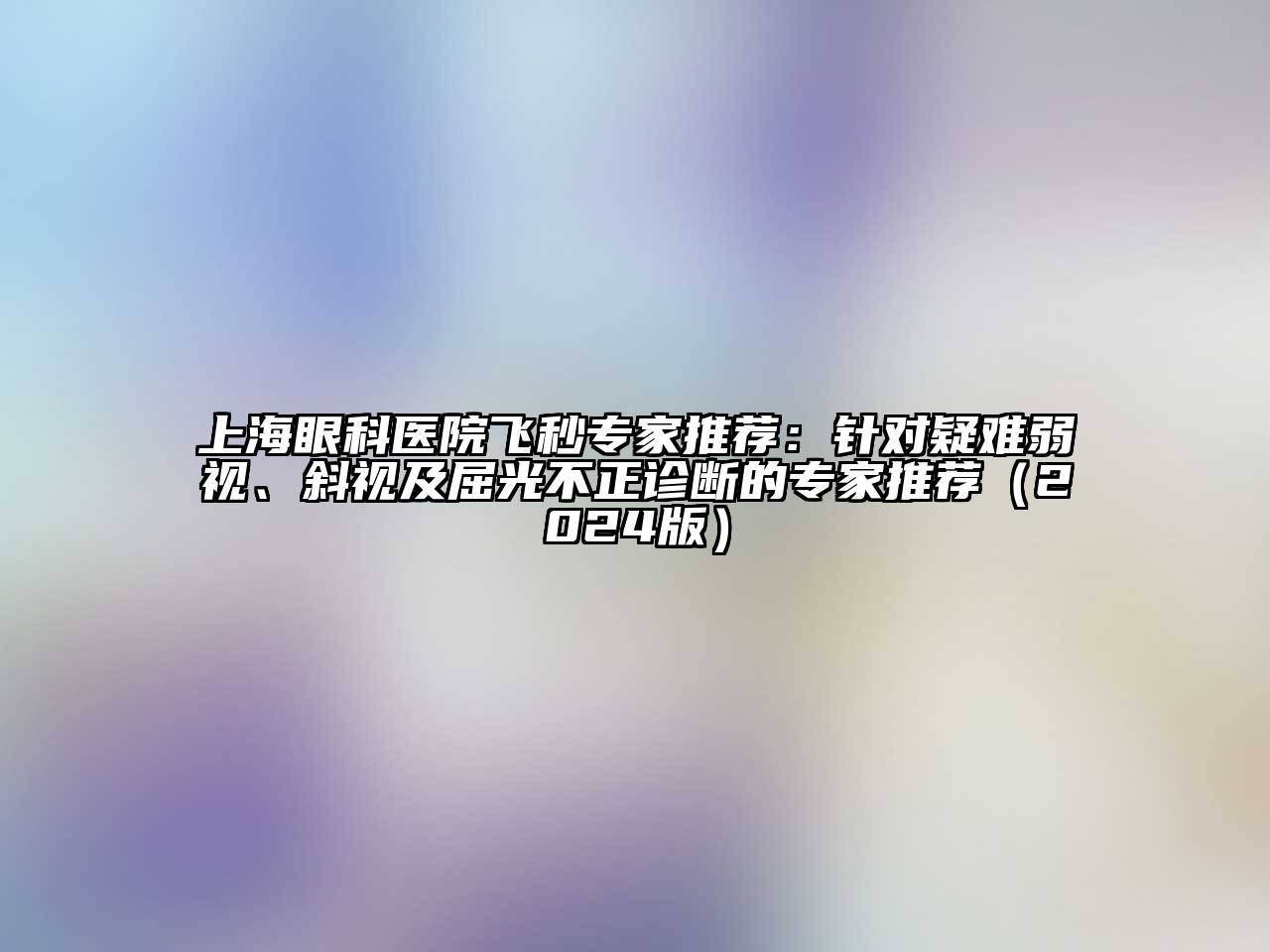 上海眼科医院飞秒专家推荐：针对疑难弱视、斜视及屈光不正诊断的专家推荐（2024版）